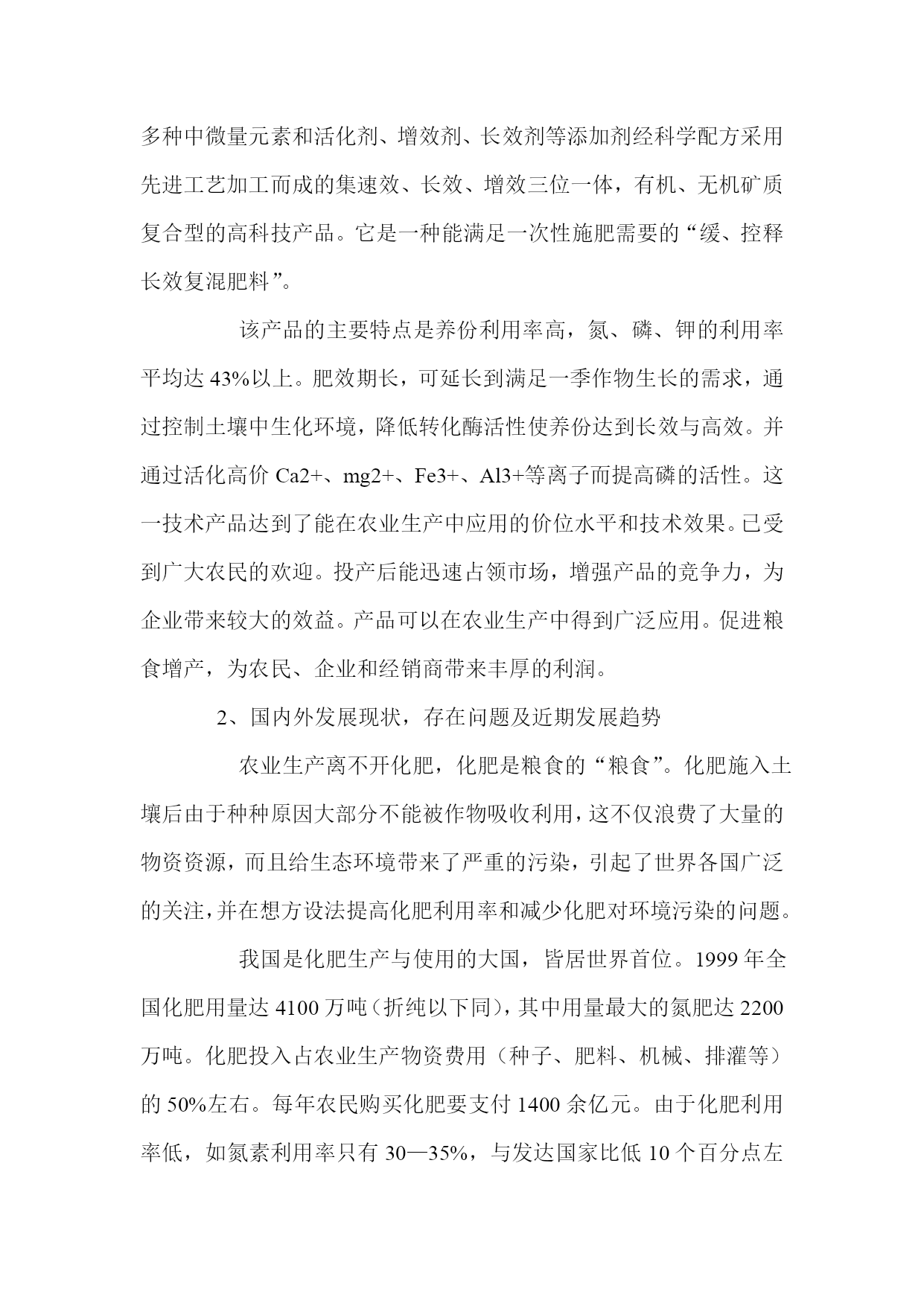 多种中微量元素和活化剂、增效剂、长效剂等添加剂经科学配方采用先进工艺加工而成的集速效、长效、增效三位一体，有机、无机矿质复合型的高科技产品。它是一种能满足一次性施肥需要的“缓、控释长效复混肥料”。

该产品的主要特点是养份利用率高，氮、磷、钾的利用率平均达 43%以上。肥效期长，可延长到满足一季作物生长的需求，通过控制土壤中生化环境，降低转化酶活性使养份达到长效与高效。并通过活化高价 Ca2+、mg2+、Fe3+、Al3+等离子而提高磷的活性。这一技术产品达到了能在农业生产中应用的价位水平和技术效果。已受到广大农民的欢迎。投产后能迅速占领市场，增强产品的竞争力，为企业带来较大的效益。产品可以在农业生产中得到广泛应用。促进粮食增产，为农民、企业和经销商带来丰厚的利润。

2、国内外发展现状，存在问题及近期发展趋势

农业生产离不开化肥，化肥是粮食的“粮食”。化肥施入土壤后由于种种原因大部分不能被作物吸收利用，这不仅浪费了大量的物资资源，而且给生态环境带来了严重的污染，引起了世界各国广泛的关注，并在想方设法提高化肥利用率和减少化肥对环境污染的问题。

我国是化肥生产与使用的大国，皆居世界首位。1999 年全国化肥用量达 4100 万吨（折纯以下同），其中用量最大的氮肥达 2200 万吨。化肥投入占农业生产物资费用（种子、肥料、机械、排灌等）的 50%左右。每年农民购买化肥要支付 1400 余亿元。由于化肥利用率低，如氮素利用率只有 30—35%，与发达国家比低 10 个百分点左